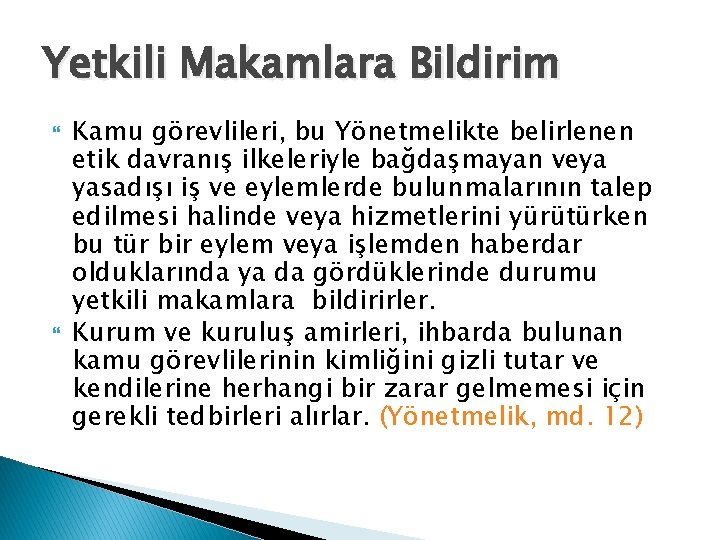 Yetkili Makamlara Bildirim

Kamu görevlileri, bu Yönetmelikte belirlenen etik davranış ilkeleriyle bağdaşmayan veya yasadışı iş ve eylemlerde bulunmalarının talep edilmesi halinde veya hizmetlerini yürütürken bu tür bir eylem veya işlemden haberdar olduklarında ya da gördüklerinde durumu yetkili makamlara bildirirler.

Kurum ve kuruluş amirleri, ihbarda bulunan kamu görevlilerinin kimliğini gizli tutar ve kendilerine herhangi bir zarar gelmemesi için gerekli tedbirleri alırlar. (Yönetmelik, md. 12)